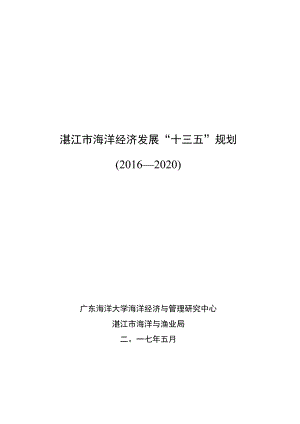 湛江市海洋经济发展“十三五”规划

(2016—2020)

广东海洋大学海洋经济与管理研究中心

湛江市海洋与渔业局

二、一七年五月